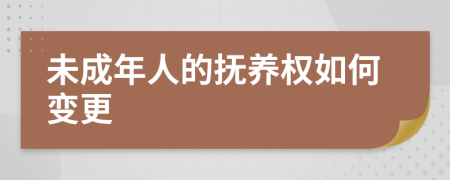 未成年人的抚养权如何变更